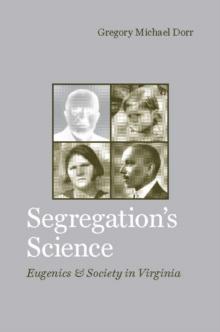 Gregory Michael Dorr

Segregation's Science

Eugenics & Society in Virginia